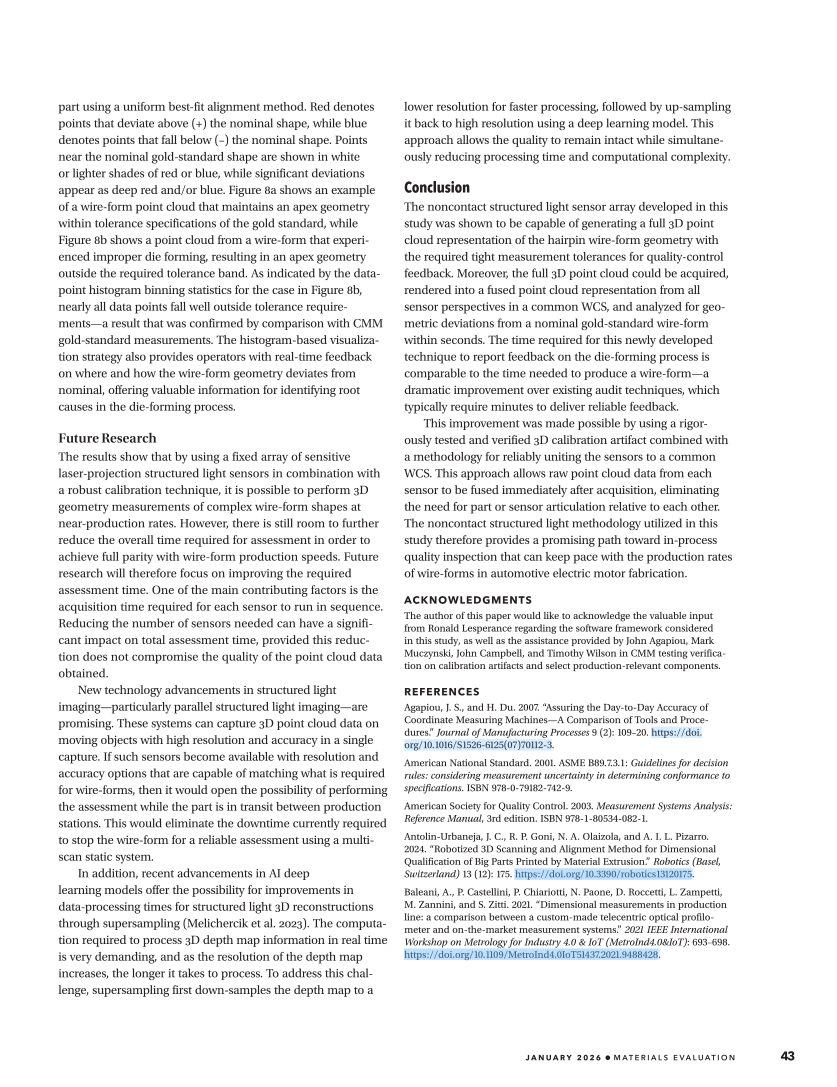 part using a uniform best-fit alignment method. Red denotes points that deviate above (+) the nominal shape, while blue denotes points that fall below (–) the nominal shape. Points near the nominal gold-standard shape are shown in white or lighter shades of red or blue, while significant deviations appear as deep red and/or blue. Figure 8a shows an example of a wire-form point cloud that maintains an apex geometry within tolerance specifications of the gold standard, while Figure 8b shows a point cloud from a wire-form that experienced improper die forming, resulting in an apex geometry outside the required tolerance band. As indicated by the data-point histogram binning statistics for the case in Figure 8b, nearly all data points fall well outside tolerance requirements—a result that was confirmed by comparison with CMM gold-standard measurements. The histogram-based visualization strategy also provides operators with real-time feedback on where and how the wire-form geometry deviates from nominal, offering valuable information for identifying root causes in the die-forming process.

Future Research

The results show that by using a fixed array of sensitive laser-projection structured light sensors in combination with a robust calibration technique, it is possible to perform 3D geometry measurements of complex wire-form shapes at near-production rates. However, there is still room to further reduce the overall time required for assessment in order to achieve full parity with wire-form production speeds. Future research will therefore focus on improving the required assessment time. One of the main contributing factors is the acquisition time required for each sensor to run in sequence. Reducing the number of sensors needed can have a significant impact on total assessment time, provided this reduction does not compromise the quality of the point cloud data obtained.

New technology advancements in structured light imaging—particularly parallel structured light imaging—are promising. These systems can capture 3D point cloud data on moving objects with high resolution and accuracy in a single capture. If such sensors become available with resolution and accuracy options that are capable of matching what is required for wire-forms, then it would open the possibility of performing the assessment while the part is in transit between production stations. This would eliminate the downtime currently required to stop the wire-form for a reliable assessment using a multi-scan static system.

In addition, recent advancements in AI deep learning models offer the possibility for improvements in data-processing times for structured light 3D reconstructions through supersampling (Melichercik et al. 2023). The computation required to process 3D depth map information in real time is very demanding, and as the resolution of the depth map increases, the longer it takes to process. To address this challenge, supersampling first down-samples the depth map to a lower resolution for faster processing, followed by up-sampling it back to high resolution using a deep learning model. This approach allows the quality to remain intact while simultaneously reducing processing time and computational complexity.

Conclusion

The noncontact structured light sensor array developed in this study was shown to be capable of generating a full 3D point cloud representation of the hairpin wire-form geometry with the required tight measurement tolerances for quality-control feedback. Moreover, the full 3D point cloud could be acquired, rendered into a fused point cloud representation from all sensor perspectives in a common WCS, and analyzed for geometric deviations from a nominal gold-standard wire-form within seconds. The time required for this newly developed technique to report feedback on the die-forming process is comparable to the time needed to produce a wire-form—a dramatic improvement over existing audit techniques, which typically require minutes to deliver reliable feedback.

This improvement was made possible by using a rigorously tested and verified 3D calibration artifact combined with a methodology for reliably uniting the sensors to a common WCS. This approach allows raw point cloud data from each sensor to be fused immediately after acquisition, eliminating the need for part or sensor articulation relative to each other. The noncontact structured light methodology utilized in this study therefore provides a promising path toward in-process quality inspection that can keep pace with the production rates of wire-forms in automotive electric motor fabrication.

ACKNOWLEDGMENTS

The author of this paper would like to acknowledge the valuable input from Ronald Lesperance regarding the software framework considered in this study, as well as the assistance provided by John Agapiou, Mark Muczynski, John Campbell, and Timothy Wilson in CMM testing verification on calibration artifacts and select production-relevant components.

REFERENCES

Agapiou, J. S., and H. Du. 2007. "Assuring the Day-to-Day Accuracy of Coordinate Measuring Machines—A Comparison of Tools and Procedures." Journal of Manufacturing Processes 9 (2): 109–20. https://doi.org/10.1016/S1526-6125(07)70112-3.

American National Standard. 2001. ASME B89.7.3.1: Guidelines for decision rules: considering measurement uncertainty in determining conformance to specifications. ISBN 978-0-79182-742-9.

American Society for Quality Control. 2003. Measurement Systems Analysis: Reference Manual, 3rd edition. ISBN 978-1-80534-082-1.

Antolin-Urbaneja, J. C., R. P. Goni, N. A. Olaizola, and A. I. L. Pizarro. 2024. "Robotized 3D Scanning and Alignment Method for Dimensional Qualification of Big Parts Printed by Material Extrusion." Robotics (Basel, Switzerland) 13 (12): 175. https://doi.org/10.3390/robotics13120175.

Baleani, A., P. Castellini, P. Chiariotti, N. Paone, D. Roccetti, L. Zampetti, M. Zannini, and S. Zitti. 2021. "Dimensional measurements in production line: a comparison between a custom-made telecentric optical profilometer and on-the-market measurement systems." 2021 IEEE International Workshop on Metrology for Industry 4.0 & IoT (MetroInd4.0&IoT): 693–698. https://doi.org/10.1109/MetroInd4.0IoT51437.2021.9488428.

JANUARY 2026 • MATERIALS EVALUATION 43